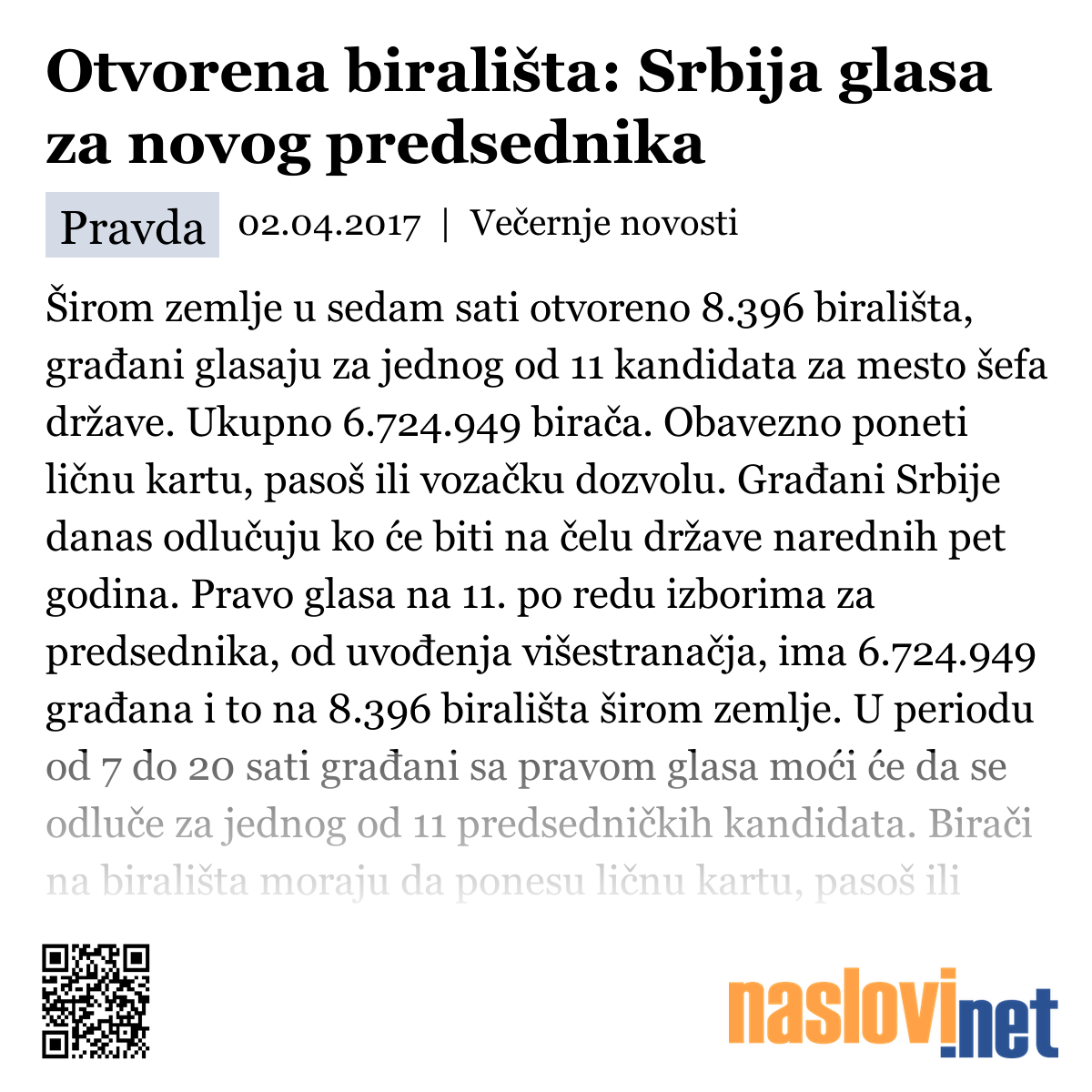 Otvorena birališta: Srbija glasa za novog predsednika

Pravda 02.04.2017 | Večernje novosti

Širom zemlje u sedam sati otvoreno 8.396 birališta, građani glasaju za jednog od 11 kandidata za mesto šefa države. Ukupno 6.724.949 birača. Obavezno poneti ličnu kartu, pasoš ili vozačku dozvolu. Građani Srbije danas odlučuju ko će biti na čelu države narednih pet godina. Pravo glasa na 11. po redu izborima za predsednika, od uvođenja višestranačja, ima 6.724.949 građana i to na 8.396 birališta širom zemlje. U periodu od 7 do 20 sati građani sa pravom glasa moći će da se odluče za jednog od 11 predsedničkih kandidata. Birači na birališta moraju da ponesu ličnu kartu, pasoš ili

naslovi.net